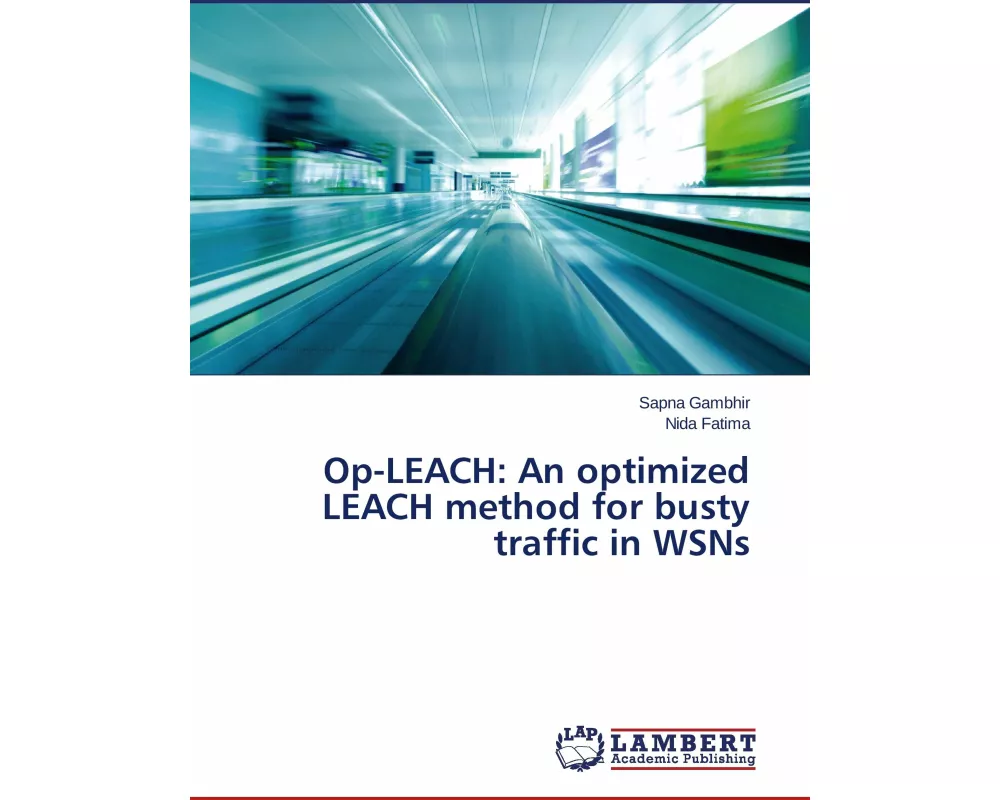 Sapna Gambhir
Nida Fatima

Op-LEACH: An optimized LEACH method for busty traffic in WSNs

LAP LAMBERT Academic Publishing